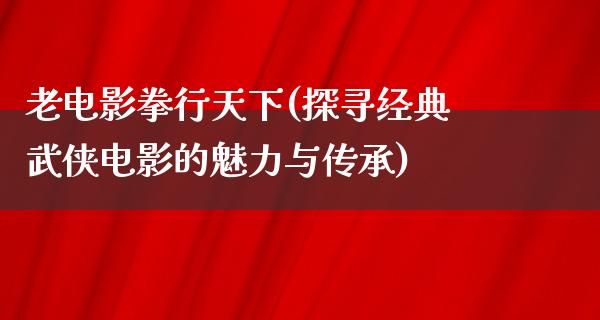 老电影拳行天下(探寻经典武侠电影的魅力与传承)